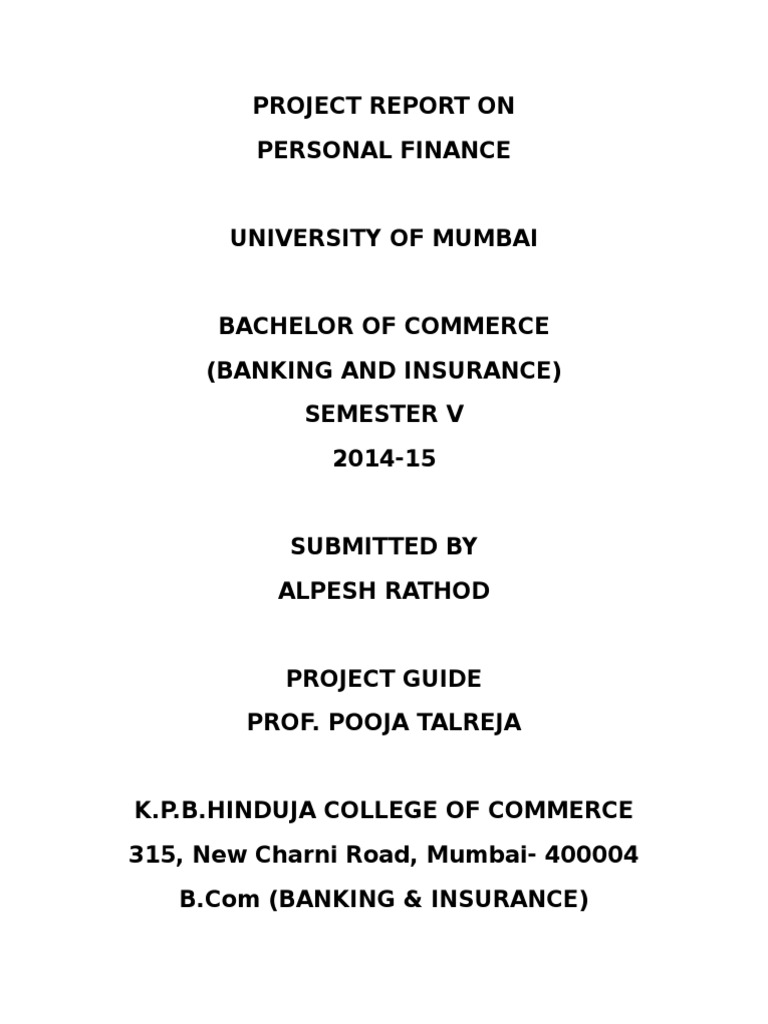 PROJECT REPORT ON
PERSONAL FINANCE

UNIVERSITY OF MUMBAI

BACHELOR OF COMMERCE
(BANKING AND INSURANCE)
SEMESTER V
2014-15

SUBMITTED BY
ALPESH RATHOD

PROJECT GUIDE
PROF. POOJA TALREJA

K.P.B.HINDUJA COLLEGE OF COMMERCE
315, New Charni Road, Mumbai- 400004
B.Com (BANKING & INSURANCE)